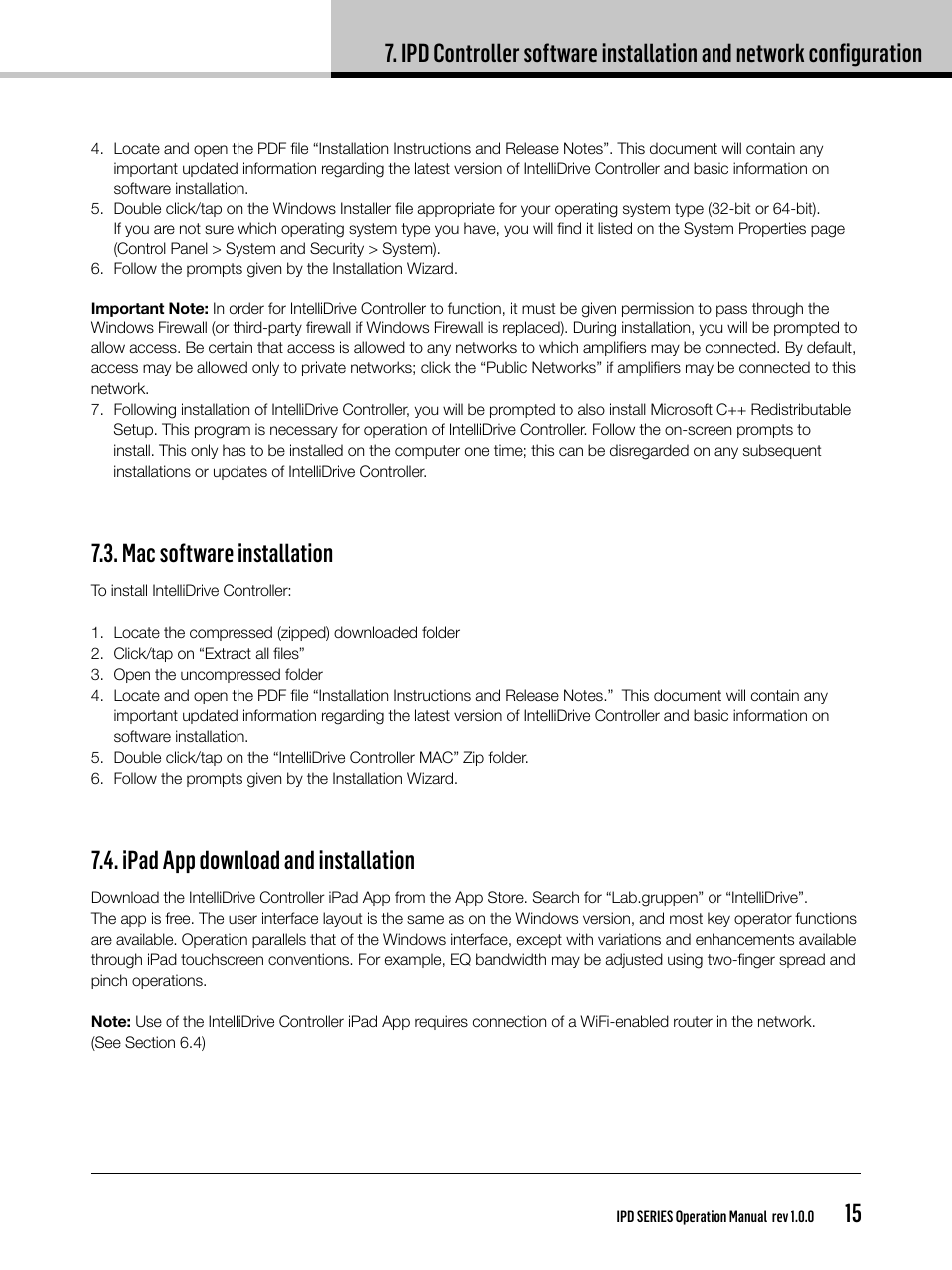 7. IPD Controller software installation and network configuration

4. Locate and open the PDF file “Installation Instructions and Release Notes”. This document will contain any important updated information regarding the latest version of IntelliDrive Controller and basic information on software installation.
5. Double click/tap on the Windows Installer file appropriate for your operating system type (32-bit or 64-bit). If you are not sure which operating system type you have, you will find it listed on the System Properties page (Control Panel > System and Security > System).
6. Follow the prompts given by the Installation Wizard.

**Important Note:** In order for IntelliDrive Controller to function, it must be given permission to pass through the Windows Firewall (or third-party firewall if Windows Firewall is replaced). During installation, you will be prompted to allow access. Be certain that access is allowed to any networks to which amplifiers may be connected. By default, access may be allowed only to private networks; click the “Public Networks” if amplifiers may be connected to this network.
7. Following installation of IntelliDrive Controller, you will be prompted to also install Microsoft C++ Redistributable Setup. This program is necessary for operation of IntelliDrive Controller. Follow the on-screen prompts to install. This only has to be installed on the computer one time; this can be disregarded on any subsequent installations or updates of IntelliDrive Controller.

7.3. Mac software installation

To install IntelliDrive Controller:

1. Locate the compressed (zipped) downloaded folder
2. Click/tap on “Extract all files”
3. Open the uncompressed folder
4. Locate and open the PDF file “Installation Instructions and Release Notes.” This document will contain any important updated information regarding the latest version of IntelliDrive Controller and basic information on software installation.
5. Double click/tap on the “IntelliDrive Controller MAC” Zip folder.
6. Follow the prompts given by the Installation Wizard.

7.4. iPad App download and installation

Download the IntelliDrive Controller iPad App from the App Store. Search for “Lab.gruppen” or “IntelliDrive”.
The app is free. The user interface layout is the same as on the Windows version, and most key operator functions are available. Operation parallels that of the Windows interface, except with variations and enhancements available through iPad touchscreen conventions. For example, EQ bandwidth may be adjusted using two-finger spread and pinch operations.

**Note:** Use of the IntelliDrive Controller iPad App requires connection of a WiFi-enabled router in the network. (See Section 6.4)

IPD SERIES Operation Manual rev 1.0.0 15